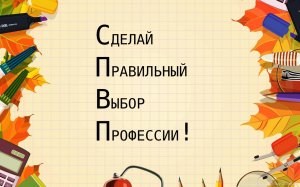 Сделай
Правильный
Выбор
Профессии !